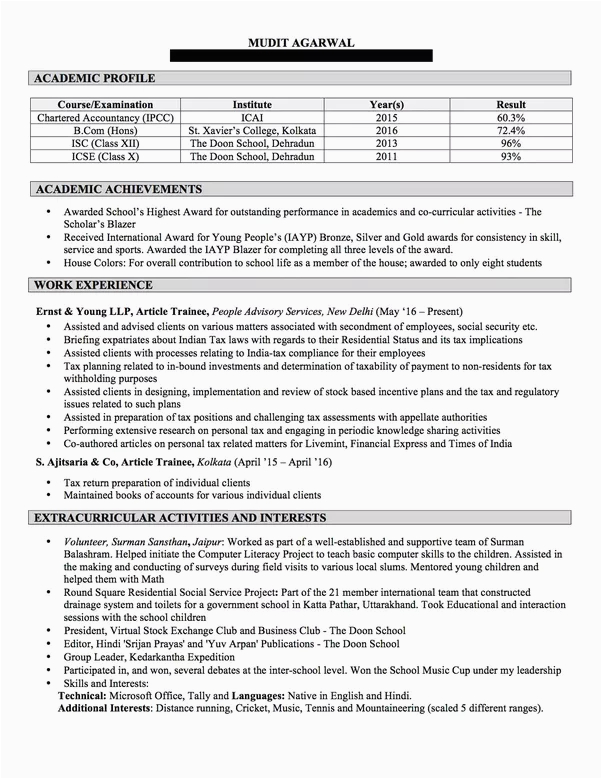 MUDIT AGARWAL

ACADEMIC PROFILE

| Course/Examination | Institute | Year(s) | Result |
|---|---|---|---|
| Chartered Accountancy (IPCC) | ICAI | 2015 | 60.3% |
| B.Com (Hons) | St. Xavier's College, Kolkata | 2016 | 72.4% |
| ISC (Class XII) | The Doon School, Dehradun | 2013 | 96% |
| ICSE (Class X) | The Doon School, Dehradun | 2011 | 93% |

ACADEMIC ACHIEVEMENTS

• Awarded School's Highest Award for outstanding performance in academics and co-curricular activities - The Scholar's Blazer
• Received International Award for Young People's (IAYP) Bronze, Silver and Gold awards for consistency in skill, service and sports. Awarded the IAYP Blazer for completing all three levels of the award.
• House Colors: For overall contribution to school life as a member of the house; awarded to only eight students

WORK EXPERIENCE

Ernst & Young LLP, Article Trainee, People Advisory Services, New Delhi (May '16 – Present)
• Assisted and advised clients on various matters associated with secondment of employees, social security etc.
• Briefing expatriates about Indian Tax laws with regards to their Residential Status and its tax implications
• Assisted clients with processes relating to India-tax compliance for their employees
• Tax planning related to in-bound investments and determination of taxability of payment to non-residents for tax withholding purposes
• Assisted clients in designing, implementation and review of stock based incentive plans and the tax and regulatory issues related to such plans
• Assisted in preparation of tax positions and challenging tax assessments with appellate authorities
• Performing extensive research on personal tax and engaging in periodic knowledge sharing activities
• Co-authored articles on personal tax related matters for Livemint, Financial Express and Times of India

S. Ajitsaria & Co, Article Trainee, Kolkata (April '15 – April '16)
• Tax return preparation of individual clients
• Maintained books of accounts for various individual clients

EXTRACURRICULAR ACTIVITIES AND INTERESTS

• Volunteer, Surman Sansthan, Jaipur: Worked as part of a well-established and supportive team of Surman Balashram. Helped initiate the Computer Literacy Project to teach basic computer skills to the children. Assisted in the making and conducting of surveys during field visits to various local slums. Mentored young children and helped them with Math
• Round Square Residential Social Service Project: Part of the 21 member international team that constructed drainage system and toilets for a government school in Katta Pathar, Uttarakhand. Took Educational and interaction sessions with the school children
• President, Virtual Stock Exchange Club and Business Club - The Doon School
• Editor, Hindi 'Srijan Prayas' and 'Yuv Arpan' Publications - The Doon School
• Group Leader, Kedarkantha Expedition
• Participated in, and won, several debates at the inter-school level. Won the School Music Cup under my leadership
• Skills and Interests:
Technical: Microsoft Office, Tally and Languages: Native in English and Hindi.
Additional Interests: Distance running, Cricket, Music, Tennis and Mountaineering (scaled 5 different ranges).